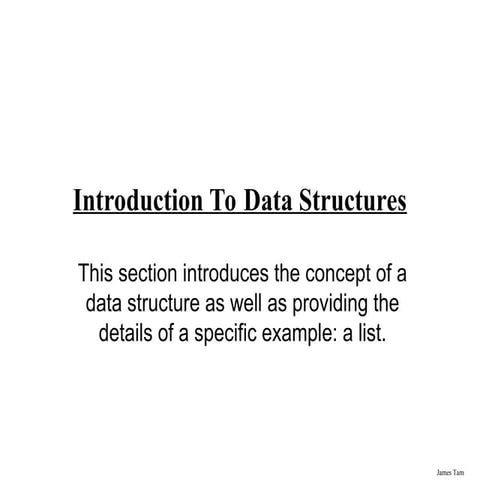 Introduction To Data Structures

This section introduces the concept of a data structure as well as providing the details of a specific example: a list.

James Tam